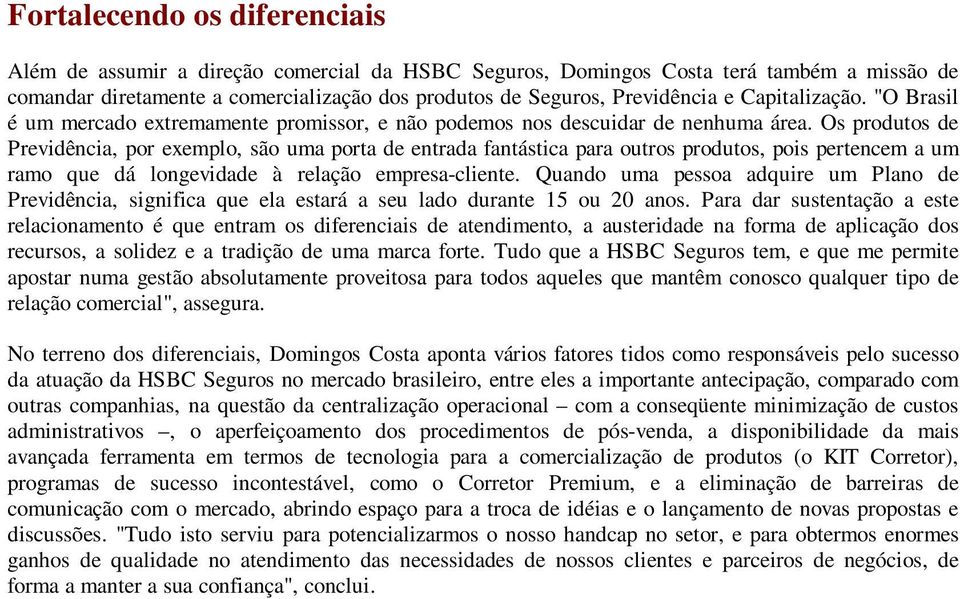 Fortalecendo os diferenciais

Além de assumir a direção comercial da HSBC Seguros, Domingos Costa terá também a missão de comandar diretamente a comercialização dos produtos de Seguros, Previdência e Capitalização. "O Brasil é um mercado extremamente promissor, e não podemos nos descuidar de nenhuma área. Os produtos de Previdência, por exemplo, são uma porta de entrada fantástica para outros produtos, pois pertencem a um ramo que dá longevidade à relação empresa-cliente. Quando uma pessoa adquire um Plano de Previdência, significa que ela estará a seu lado durante 15 ou 20 anos. Para dar sustentação a este relacionamento é que entram os diferenciais de atendimento, a austeridade na forma de aplicação dos recursos, a solidez e a tradição de uma marca forte. Tudo que a HSBC Seguros tem, e que me permite apostar numa gestão absolutamente proveitosa para todos aqueles que mantêm conosco qualquer tipo de relação comercial", assegura.

No terreno dos diferenciais, Domingos Costa aponta vários fatores tidos como responsáveis pelo sucesso da atuação da HSBC Seguros no mercado brasileiro, entre eles a importante antecipação, comparado com outras companhias, na questão da centralização operacional – com a conseqüente minimização de custos administrativos –, o aperfeiçoamento dos procedimentos de pós-venda, a disponibilidade da mais avançada ferramenta em termos de tecnologia para a comercialização de produtos (o KIT Corretor), programas de sucesso incontestável, como o Corretor Premium, e a eliminação de barreiras de comunicação com o mercado, abrindo espaço para a troca de idéias e o lançamento de novas propostas e discussões. "Tudo isto serviu para potencializarmos o nosso handcap no setor, e para obtermos enormes ganhos de qualidade no atendimento das necessidades de nossos clientes e parceiros de negócios, de forma a manter a sua confiança", conclui.